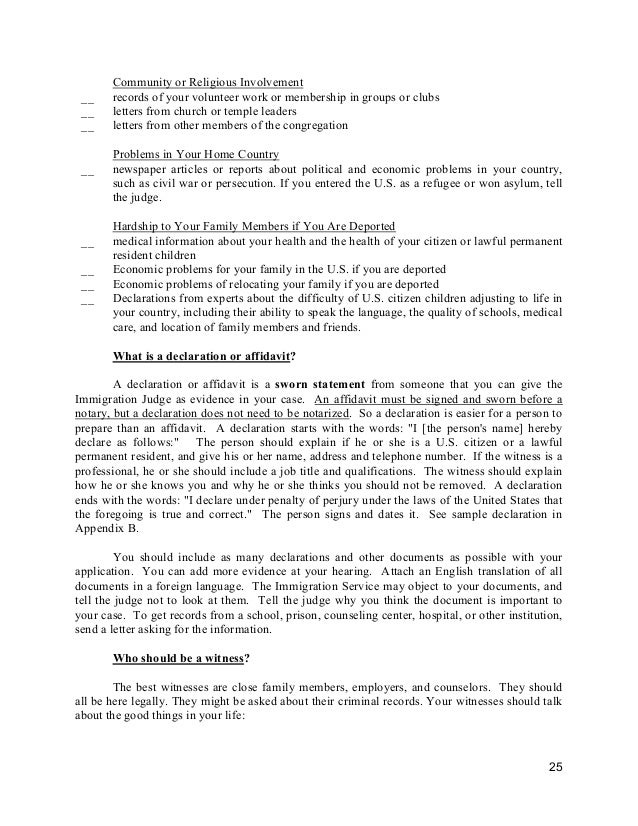 Community or Religious Involvement
__ records of your volunteer work or membership in groups or clubs
__ letters from church or temple leaders
__ letters from other members of the congregation

Problems in Your Home Country
__ newspaper articles or reports about political and economic problems in your country, such as civil war or persecution. If you entered the U.S. as a refugee or won asylum, tell the judge.

Hardship to Your Family Members if You Are Deported
__ medical information about your health and the health of your citizen or lawful permanent resident children
__ Economic problems for your family in the U.S. if you are deported
__ Economic problems of relocating your family if you are deported
__ Declarations from experts about the difficulty of U.S. citizen children adjusting to life in your country, including their ability to speak the language, the quality of schools, medical care, and location of family members and friends.

What is a declaration or affidavit?

A declaration or affidavit is a sworn statement from someone that you can give the Immigration Judge as evidence in your case. An affidavit must be signed and sworn before a notary, but a declaration does not need to be notarized. So a declaration is easier for a person to prepare than an affidavit. A declaration starts with the words: "I [the person's name] hereby declare as follows:" The person should explain if he or she is a U.S. citizen or a lawful permanent resident, and give his or her name, address and telephone number. If the witness is a professional, he or she should include a job title and qualifications. The witness should explain how he or she knows you and why he or she thinks you should not be removed. A declaration ends with the words: "I declare under penalty of perjury under the laws of the United States that the foregoing is true and correct." The person signs and dates it. See sample declaration in Appendix B.

You should include as many declarations and other documents as possible with your application. You can add more evidence at your hearing. Attach an English translation of all documents in a foreign language. The Immigration Service may object to your documents, and tell the judge not to look at them. Tell the judge why you think the document is important to your case. To get records from a school, prison, counseling center, hospital, or other institution, send a letter asking for the information.

Who should be a witness?

The best witnesses are close family members, employers, and counselors. They should all be here legally. They might be asked about their criminal records. Your witnesses should talk about the good things in your life:

25